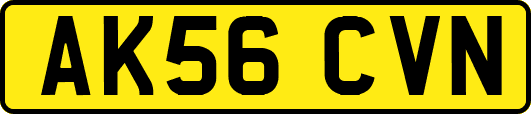 AK56 CVN